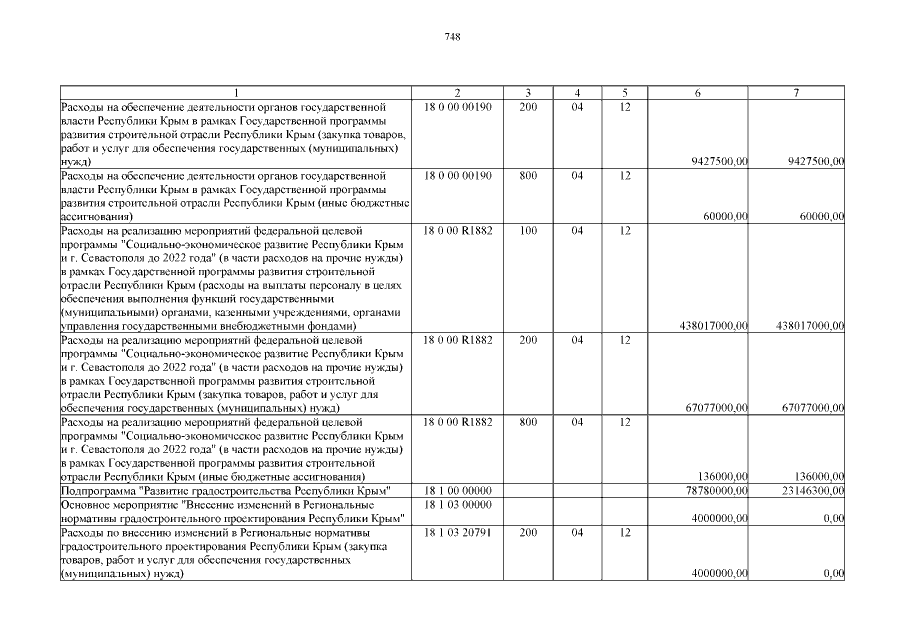 748

| 1 | 2 | 3 | 4 | 5 | 6 | 7 |
|---|---|---|---|---|---|---|
| Расходы на обеспечение деятельности органов государственной власти Республики Крым в рамках Государственной программы развития строительной отрасли Республики Крым (закупка товаров, работ и услуг для обеспечения государственных (муниципальных) нужд) | 18 0 00 00190 | 200 | 04 | 12 | 9427500,00 | 9427500,00 |
| Расходы на обеспечение деятельности органов государственной власти Республики Крым в рамках Государственной программы развития строительной отрасли Республики Крым (иные бюджетные ассигнования) | 18 0 00 00190 | 800 | 04 | 12 | 60000,00 | 60000,00 |
| Расходы на реализацию мероприятий федеральной целевой программы "Социально-экономическое развитие Республики Крым и г. Севастополя до 2022 года" (в части расходов на прочие нужды) в рамках Государственной программы развития строительной отрасли Республики Крым (расходы на выплаты персоналу в целях обеспечения выполнения функций государственными (муниципальными) органами, казенными учреждениями, органами управления государственными внебюджетными фондами) | 18 0 00 R1882 | 100 | 04 | 12 | 438017000,00 | 438017000,00 |
| Расходы на реализацию мероприятий федеральной целевой программы "Социально-экономическое развитие Республики Крым и г. Севастополя до 2022 года" (в части расходов на прочие нужды) в рамках Государственной программы развития строительной отрасли Республики Крым (закупка товаров, работ и услуг для обеспечения государственных (муниципальных) нужд) | 18 0 00 R1882 | 200 | 04 | 12 | 67077000,00 | 67077000,00 |
| Расходы на реализацию мероприятий федеральной целевой программы "Социально-экономическое развитие Республики Крым и г. Севастополя до 2022 года" (в части расходов на прочие нужды) в рамках Государственной программы развития строительной отрасли Республики Крым (иные бюджетные ассигнования) | 18 0 00 R1882 | 800 | 04 | 12 | 136000,00 | 136000,00 |
| Подпрограмма "Развитие градостроительства Республики Крым" | 18 1 00 00000 | | | | 78780000,00 | 23146300,00 |
| Основное мероприятие "Внесение изменений в Региональные нормативы градостроительного проектирования Республики Крым" | 18 1 03 00000 | | | | 4000000,00 | 0,00 |
| Расходы по внесению изменений в Региональные нормативы градостроительного проектирования Республики Крым (закупка товаров, работ и услуг для обеспечения государственных (муниципальных) нужд) | 18 1 03 20791 | 200 | 04 | 12 | 4000000,00 | 0,00 |